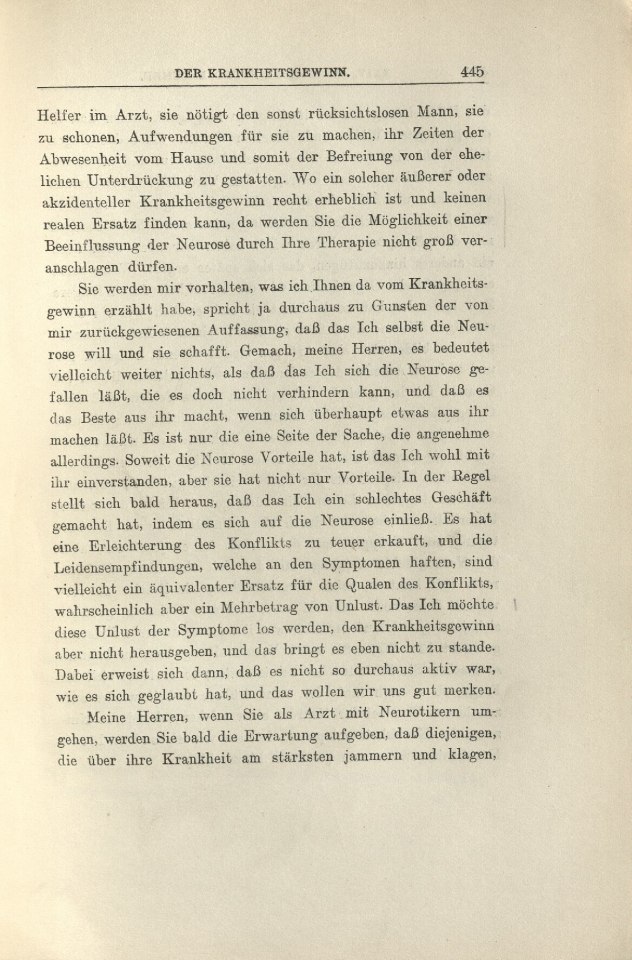 DER KRANKHEITSGEWINN. 445

Helfer im Arzt, sie nötigt den sonst rücksichtslosen Mann, sie zu schonen, Aufwendungen für sie zu machen, ihr Zeiten der Abwesenheit vom Hause und somit der Befreiung von der ehelichen Unterdrückung zu gestatten. Wo ein solcher äußerer oder akzidenteller Krankheitsgewinn recht erheblich ist und keinen realen Ersatz finden kann, da werden Sie die Möglichkeit einer Beeinflussung der Neurose durch Ihre Therapie nicht groß veranschlagen dürfen.

Sie werden mir vorhalten, was ich Ihnen da vom Krankheitsgewinn erzählt habe, spricht ja durchaus zu Gunsten der von mir zurückgewiesenen Auffassung, daß das Ich selbst die Neurose will und sie schafft. Gemach, meine Herren, es bedeutet vielleicht weiter nichts, als daß das Ich sich die Neurose gefallen läßt, die es doch nicht verhindern kann, und daß es das Beste aus ihr macht, wenn sich überhaupt etwas aus ihr machen läßt. Es ist nur die eine Seite der Sache, die angenehme allerdings. Soweit die Neurose Vorteile hat, ist das Ich wohl mit ihr einverstanden, aber sie hat nicht nur Vorteile. In der Regel stellt sich bald heraus, daß das Ich ein schlechtes Geschäft gemacht hat, indem es sich auf die Neurose einließ. Es hat eine Erleichterung des Konflikts zu teuer erkauft, und die Leidensempfindungen, welche an den Symptomen haften, sind vielleicht ein äquivalenter Ersatz für die Qualen des Konflikts, wahrscheinlich aber ein Mehrbetrag von Unlust. Das Ich möchte diese Unlust der Symptome los werden, den Krankheitsgewinn aber nicht herausgeben, und das bringt es eben nicht zu stande. Dabei erweist sich dann, daß es nicht so durchaus aktiv war, wie es sich geglaubt hat, und das wollen wir uns gut merken.

Meine Herren, wenn Sie als Arzt mit Neurotikern umgehen, werden Sie bald die Erwartung aufgeben, daß diejenigen, die über ihre Krankheit am stärksten jammern und klagen,